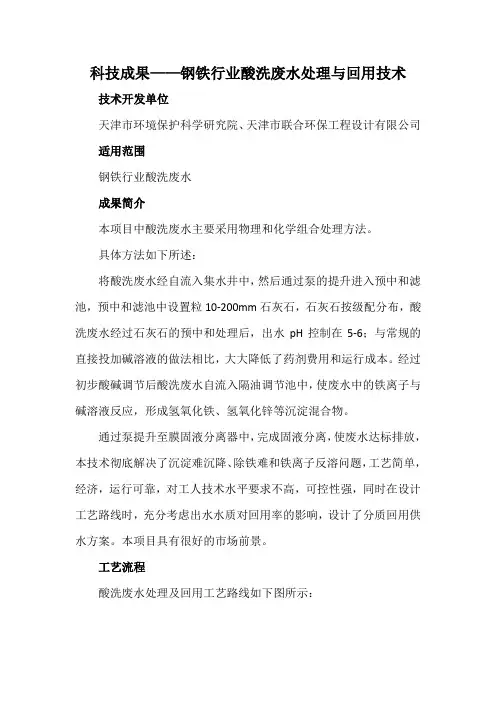 科技成果——钢铁行业酸洗废水处理与回用技术

技术开发单位

天津市环境保护科学研究院、天津市联合环保工程设计有限公司

适用范围

钢铁行业酸洗废水

成果简介

本项目中酸洗废水主要采用物理和化学组合处理方法。

具体方法如下所述：

将酸洗废水经自流入集水井中，然后通过泵的提升进入预中和滤池，预中和滤池中设置粒 10-200mm 石灰石，石灰石按级配分布，酸洗废水经过石灰石的预中和处理后，出水 pH 控制在 5-6；与常规的直接投加碱溶液的做法相比，大大降低了药剂费用和运行成本。经过初步酸碱调节后酸洗废水自流入隔油调节池中，使废水中的铁离子与碱溶液反应，形成氢氧化铁、氢氧化锌等沉淀混合物。

通过泵提升至膜固液分离器中，完成固液分离，使废水达标排放，本技术彻底解决了沉淀难沉降、除铁难和铁离子反溶问题，工艺简单，经济，运行可靠，对工人技术水平要求不高，可控性强，同时在设计工艺路线时，充分考虑出水水质对回用率的影响，设计了分质回用供水方案。本项目具有很好的市场前景。

工艺流程

酸洗废水处理及回用工艺路线如下图所示：